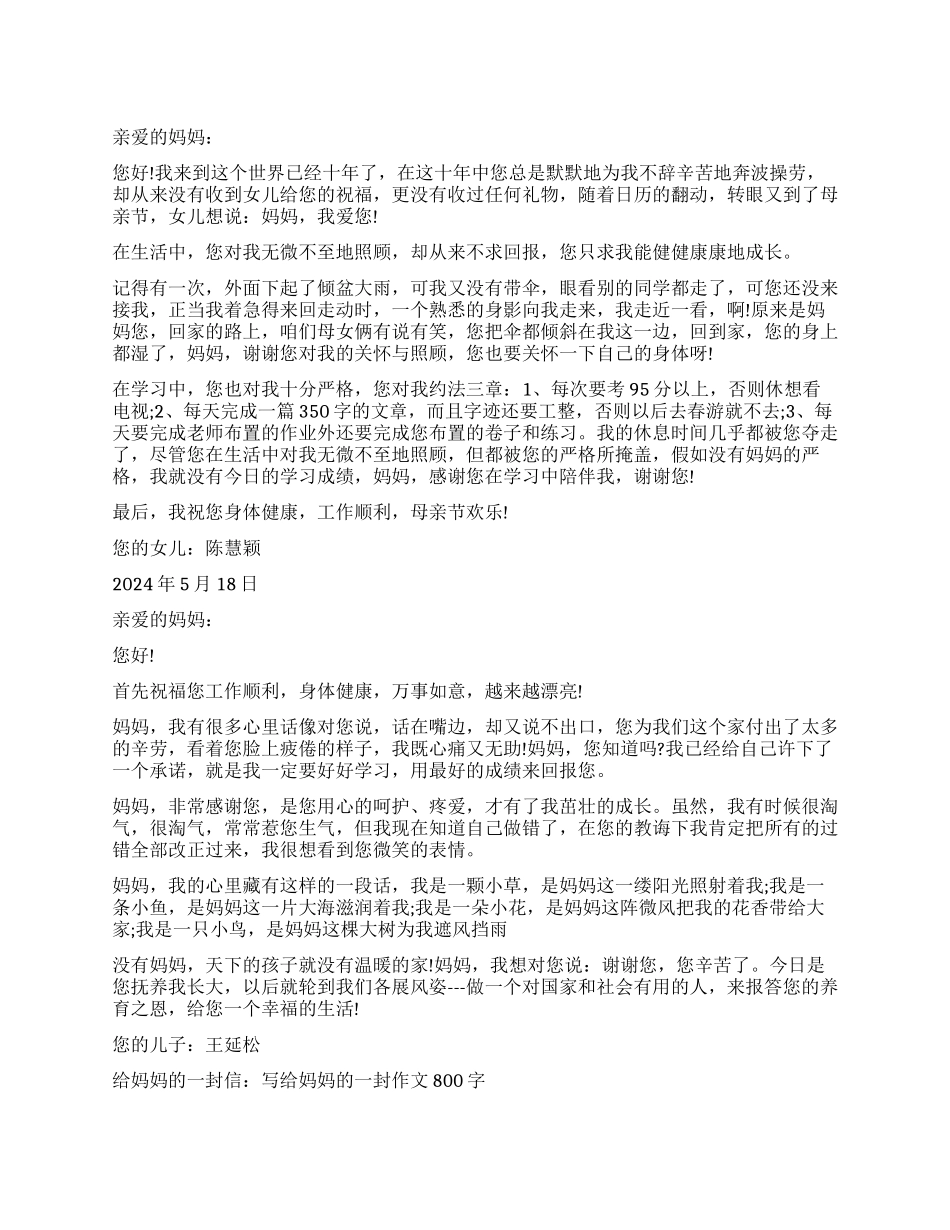 亲爱的妈妈：

您好!我来到这个世界已经十年了，在这十年中您总是默默地为我不辞辛苦地奔波操劳，却从来没有收到女儿给您的祝福，更没有收过任何礼物，随着日历的翻动，转眼又到了母亲节，女儿想说：妈妈，我爱您!

在生活中，您对我无微不至地照顾，却从来不求回报，您只求我能健健康康地成长。

记得有一次，外面下起了倾盆大雨，可我又没有带伞，眼看别的同学都走了，可您还没来接我，正当我着急得来回走动时，一个熟悉的身影向我走来，我走近一看，啊!原来是妈妈您，回家的路上，咱们母女俩有说有笑，您把伞都倾斜在我这一边，回到家，您的身上都湿了，妈妈，谢谢您对我的关怀与照顾，您也要关怀一下自己的身体呀!

在学习中，您也对我十分严格，您对我约法三章：1、每次要考 95 分以上，否则休想看电视;2、每天完成一篇 350 字的文章，而且字迹还要工整，否则以后去春游就不去;3、每天要完成老师布置的作业外还要完成您布置的卷子和练习。我的休息时间几乎都被您夺走了，尽管您在生活中对我无微不至地照顾，但都被您的严格所掩盖，假如没有妈妈的严格，我就没有今日的学习成绩，妈妈，感谢您在学习中陪伴我，谢谢您!

最后，我祝您身体健康，工作顺利，母亲节欢乐!

您的女儿：陈慧颖

2024 年 5 月 18 日

亲爱的妈妈：

您好!

首先祝福您工作顺利，身体健康，万事如意，越来越漂亮!

妈妈，我有很多心里话像对您说，话在嘴边，却又说不出口，您为我们这个家付出了太多的辛劳，看着您脸上疲倦的样子，我既心痛又无助!妈妈，您知道吗?我已经给自己许下了一个承诺，就是我一定要好好学习，用最好的成绩来回报您。

妈妈，非常感谢您，是您用心的呵护、疼爱，才有了我茁壮的成长。虽然，我有时候很淘气，很淘气，常常惹您生气，但我现在知道自己做错了，在您的教诲下我肯定把所有的过错全部改正过来，我很想看到您微笑的表情。

妈妈，我的心里藏有这样的一段话，我是一颗小草，是妈妈这一缕阳光照射着我;我是一条小鱼，是妈妈这一片大海滋润着我;我是一朵小花，是妈妈这阵微风把我的花香带给大家;我是一只小鸟，是妈妈这棵大树为我遮风挡雨

没有妈妈，天下的孩子就没有温暖的家!妈妈，我想对您说：谢谢您，您辛苦了。今日是您抚养我长大，以后就轮到我们各展风姿---做一个对国家和社会有用的人，来报答您的养育之恩，给您一个幸福的生活!

您的儿子：王延松

给妈妈的一封信：写给妈妈的一封作文 800 字